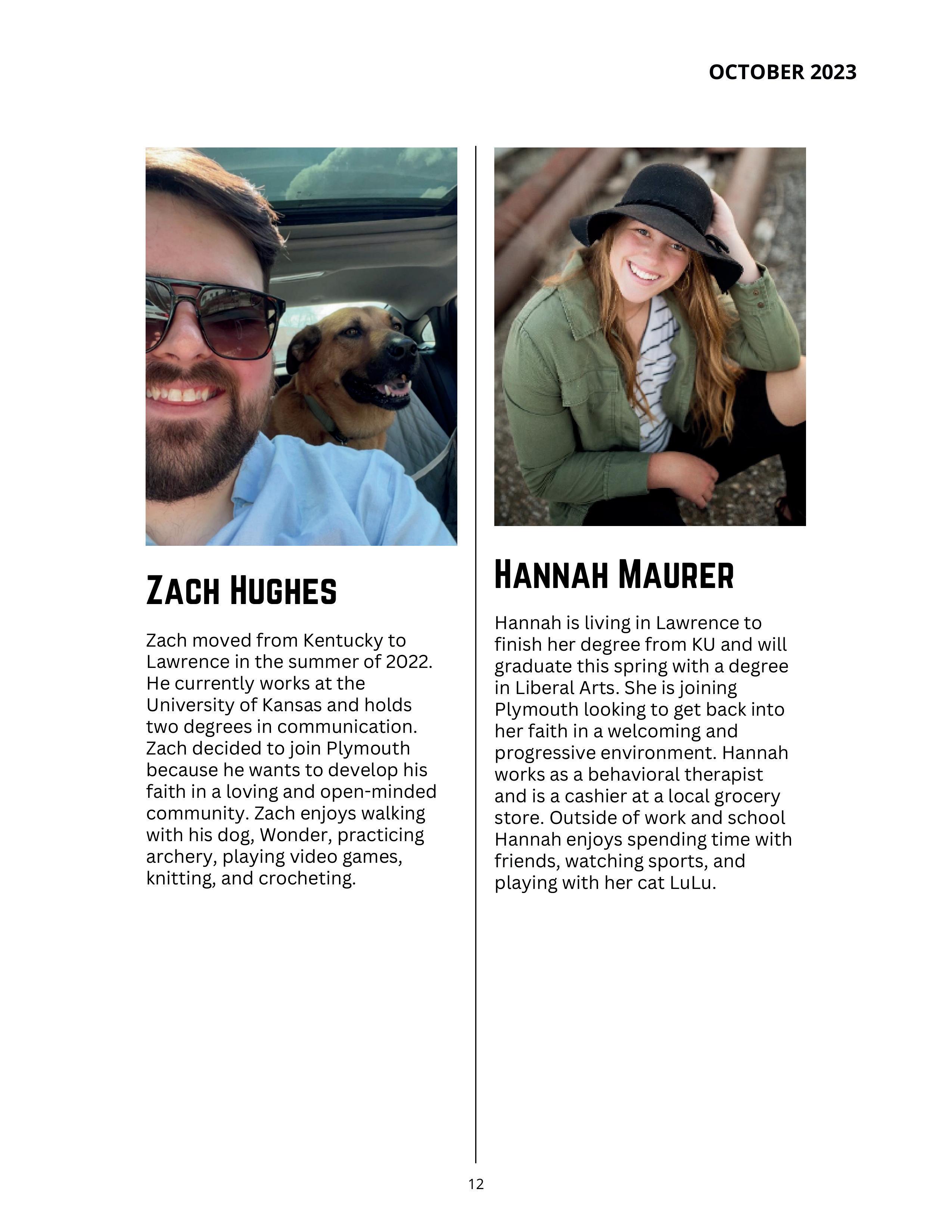 OCTOBER 2023

ZACH HUGHES

Zach moved from Kentucky to Lawrence in the summer of 2022. He currently works at the University of Kansas and holds two degrees in communication. Zach decided to join Plymouth because he wants to develop his faith in a loving and open-minded community. Zach enjoys walking with his dog, Wonder, practicing archery, playing video games, knitting, and crocheting.

HANNAH MAURER

Hannah is living in Lawrence to finish her degree from KU and will graduate this spring with a degree in Liberal Arts. She is joining Plymouth looking to get back into her faith in a welcoming and progressive environment. Hannah works as a behavioral therapist and is a cashier at a local grocery store. Outside of work and school Hannah enjoys spending time with friends, watching sports, and playing with her cat LuLu.

12